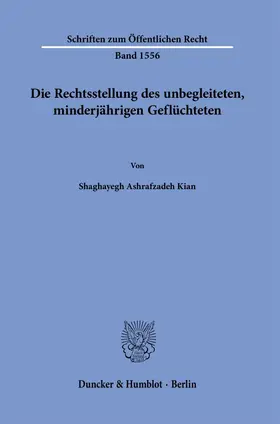 Schriften zum Öffentlichen Recht

Band 1556

Die Rechtsstellung des unbegleiteten, minderjährigen Geflüchteten

Von

Shaghayegh Ashrafzadeh Kian

Duncker & Humblot · Berlin